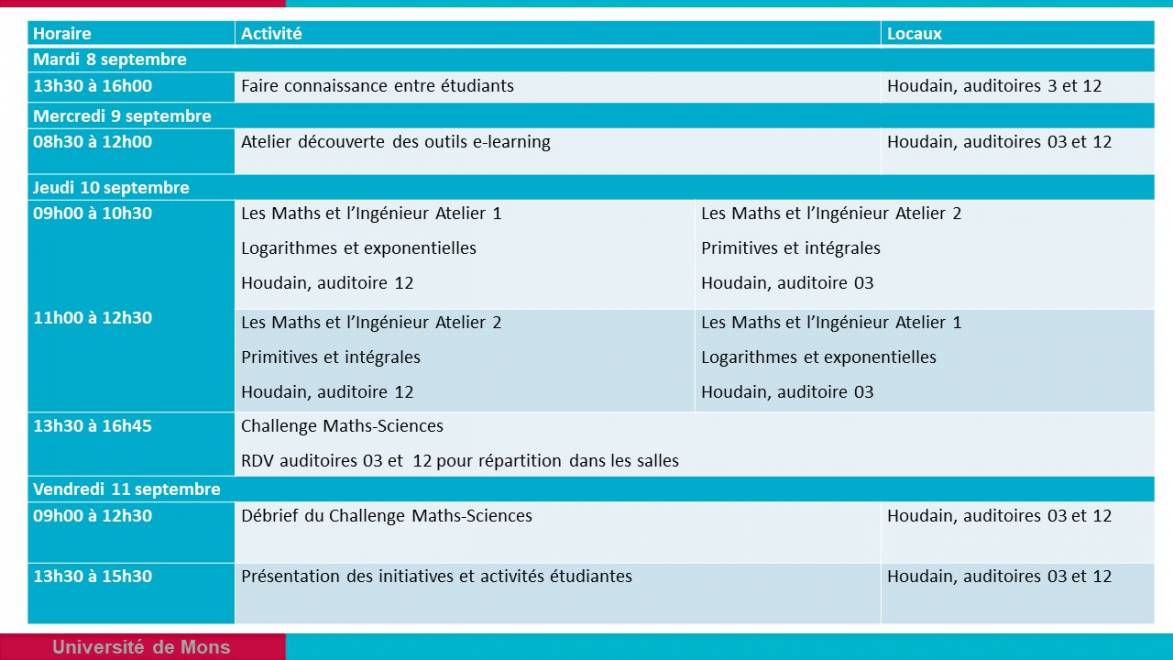 | Horaire | Activité | | Locaux |
|---|---|---|---|
| Mardi 8 septembre | | | |
| 13h30 à 16h00 | Faire connaissance entre étudiants | | Houdain, auditoires 3 et 12 |
| Mercredi 9 septembre | | | |
| 08h30 à 12h00 | Atelier découverte des outils e-learning | | Houdain, auditoires 03 et 12 |
| Jeudi 10 septembre | | | |
| 09h00 à 10h30 | Les Maths et l'Ingénieur Atelier 1 Logarithmes et exponentielles Houdain, auditoire 12 | Les Maths et l'Ingénieur Atelier 2 Primitives et intégrales Houdain, auditoire 03 | |
| 11h00 à 12h30 | Les Maths et l'Ingénieur Atelier 2 Primitives et intégrales Houdain, auditoire 12 | Les Maths et l'Ingénieur Atelier 1 Logarithmes et exponentielles Houdain, auditoire 03 | |
| 13h30 à 16h45 | Challenge Maths-Sciences RDV auditoires 03 et 12 pour répartition dans les salles | | |
| Vendredi 11 septembre | | | |
| 09h00 à 12h30 | Débrief du Challenge Maths-Sciences | | Houdain, auditoires 03 et 12 |
| 13h30 à 15h30 | Présentation des initiatives et activités étudiantes | | Houdain, auditoires 03 et 12 |

Université de Mons